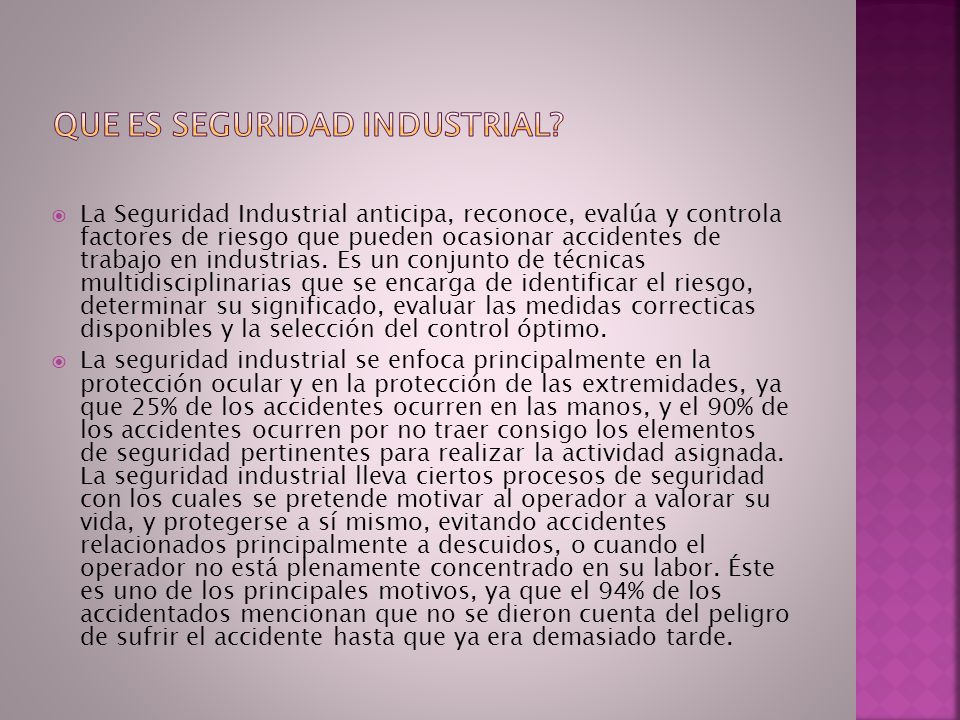 QUE ES SEGURIDAD INDUSTRIAL?

La Seguridad Industrial anticipa, reconoce, evalúa y controla factores de riesgo que pueden ocasionar accidentes de trabajo en industrias. Es un conjunto de técnicas multidisciplinarias que se encarga de identificar el riesgo, determinar su significado, evaluar las medidas correcticas disponibles y la selección del control óptimo.

La seguridad industrial se enfoca principalmente en la protección ocular y en la protección de las extremidades, ya que 25% de los accidentes ocurren en las manos, y el 90% de los accidentes ocurren por no traer consigo los elementos de seguridad pertinentes para realizar la actividad asignada. La seguridad industrial lleva ciertos procesos de seguridad con los cuales se pretende motivar al operador a valorar su vida, y protegerse a sí mismo, evitando accidentes relacionados principalmente a descuidos, o cuando el operador no está plenamente concentrado en su labor. Éste es uno de los principales motivos, ya que el 94% de los accidentados mencionan que no se dieron cuenta del peligro de sufrir el accidente hasta que ya era demasiado tarde.